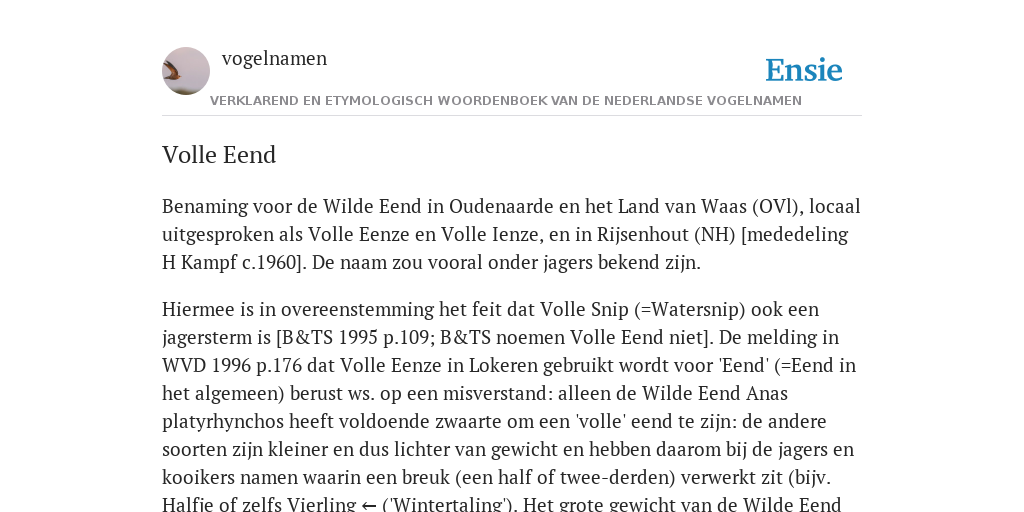 vogelnamen

Ensie

VERKLAREND EN ETYMOLOGISCH WOORDENBOEK VAN DE NEDERLANDSE VOGELNAMEN

Volle Eend

Benaming voor de Wilde Eend in Oudenaarde en het Land van Waas (OVl), locaal uitgesproken als Volle Eenze en Volle Ienze, en in Rijsenhout (NH) [mededeling H Kampf c.1960]. De naam zou vooral onder jagers bekend zijn.

Hiermee is in overeenstemming het feit dat Volle Snip (=Watersnip) ook een jagersterm is [B&TS 1995 p.109; B&TS noemen Volle Eend niet]. De melding in WVD 1996 p.176 dat Volle Eenze in Lokeren gebruikt wordt voor 'Eend' (=Eend in het algemeen) berust ws. op een misverstand: alleen de Wilde Eend Anas platyrhynchos heeft voldoende zwaarte om een 'volle' eend te zijn: de andere soorten zijn kleiner en dus lichter van gewicht en hebben daarom bij de jagers en kooikers namen waarin een breuk (een half of twee-derden) verwerkt zit (bijv. Halfje of zelfs Vierling ← ('Wintertaling'). Het grote gewicht van de Wilde Eend